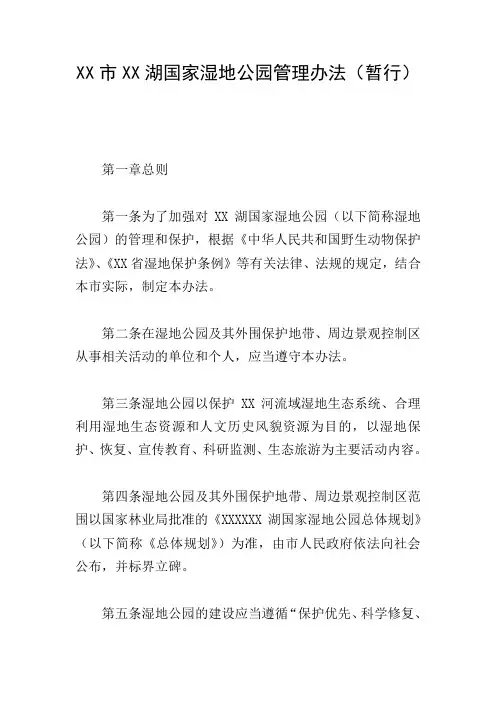 XX 市 XX 湖国家湿地公园管理办法（暂行）

第一章总则

第一条为了加强对 XX 湖国家湿地公园（以下简称湿地公园）的管理和保护，根据《中华人民共和国野生动物保护法》、《XX 省湿地保护条例》等有关法律、法规的规定，结合本市实际，制定本办法。

第二条在湿地公园及其外围保护地带、周边景观控制区从事相关活动的单位和个人，应当遵守本办法。

第三条湿地公园以保护 XX 河流域湿地生态系统、合理利用湿地生态资源和人文历史风貌资源为目的，以湿地保护、恢复、宣传教育、科研监测、生态旅游为主要活动内容。

第四条湿地公园及其外围保护地带、周边景观控制区范围以国家林业局批准的《XXXXXX 湖国家湿地公园总体规划》（以下简称《总体规划》）为准，由市人民政府依法向社会公布，并标界立碑。

第五条湿地公园的建设应当遵循“保护优先、科学修复、